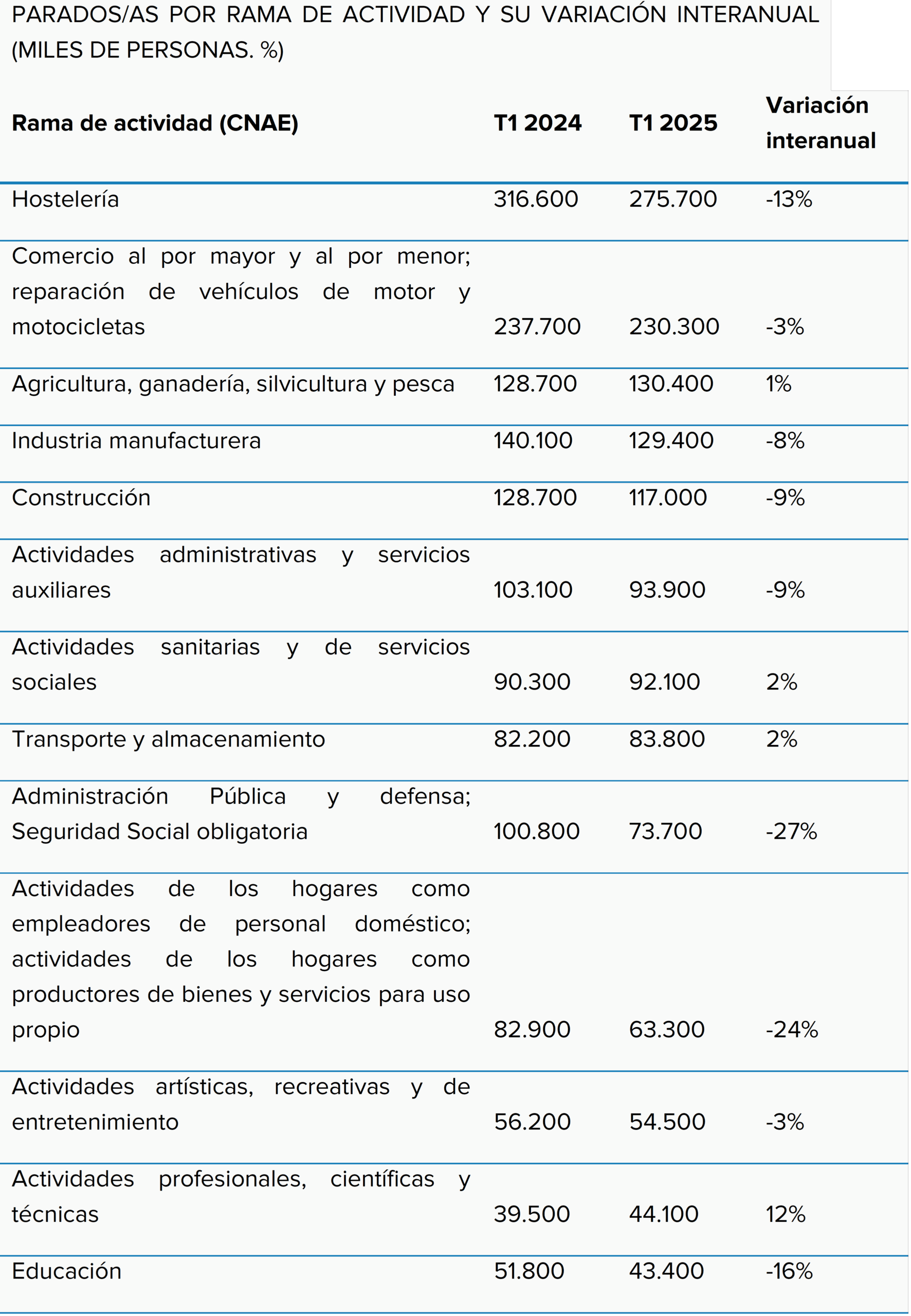 PARADOS/AS POR RAMA DE ACTIVIDAD Y SU VARIACIÓN INTERANUAL (MILES DE PERSONAS. %)

| Rama de actividad (CNAE) | T1 2024 | T1 2025 | Variación interanual |
|---|---|---|---|
| Hostelería | 316.600 | 275.700 | -13% |
| Comercio al por mayor y al por menor; reparación de vehículos de motor y motocicletas | 237.700 | 230.300 | -3% |
| Agricultura, ganadería, silvicultura y pesca | 128.700 | 130.400 | 1% |
| Industria manufacturera | 140.100 | 129.400 | -8% |
| Construcción | 128.700 | 117.000 | -9% |
| Actividades administrativas y servicios auxiliares | 103.100 | 93.900 | -9% |
| Actividades sanitarias y de servicios sociales | 90.300 | 92.100 | 2% |
| Transporte y almacenamiento | 82.200 | 83.800 | 2% |
| Administración Pública y defensa; Seguridad Social obligatoria | 100.800 | 73.700 | -27% |
| Actividades de los hogares como empleadores de personal doméstico; actividades de los hogares como productores de bienes y servicios para uso propio | 82.900 | 63.300 | -24% |
| Actividades artísticas, recreativas y de entretenimiento | 56.200 | 54.500 | -3% |
| Actividades profesionales, científicas y técnicas | 39.500 | 44.100 | 12% |
| Educación | 51.800 | 43.400 | -16% |